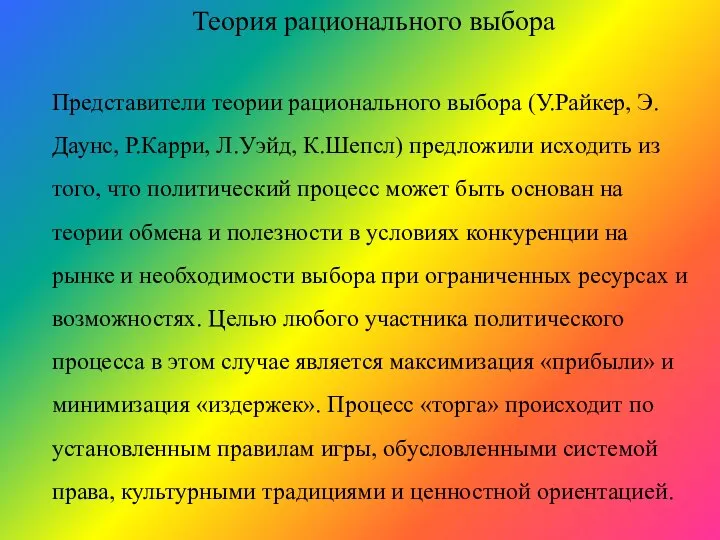 Теория рационального выбора

Представители теории рационального выбора (У.Райкер, Э. Даунс, Р.Карри, Л.Уэйд, К.Шепсл) предложили исходить из того, что политический процесс может быть основан на теории обмена и полезности в условиях конкуренции на рынке и необходимости выбора при ограниченных ресурсах и возможностях. Целью любого участника политического процесса в этом случае является максимизация «прибыли» и минимизация «издержек». Процесс «торга» происходит по установленным правилам игры, обусловленными системой права, культурными традициями и ценностной ориентацией.